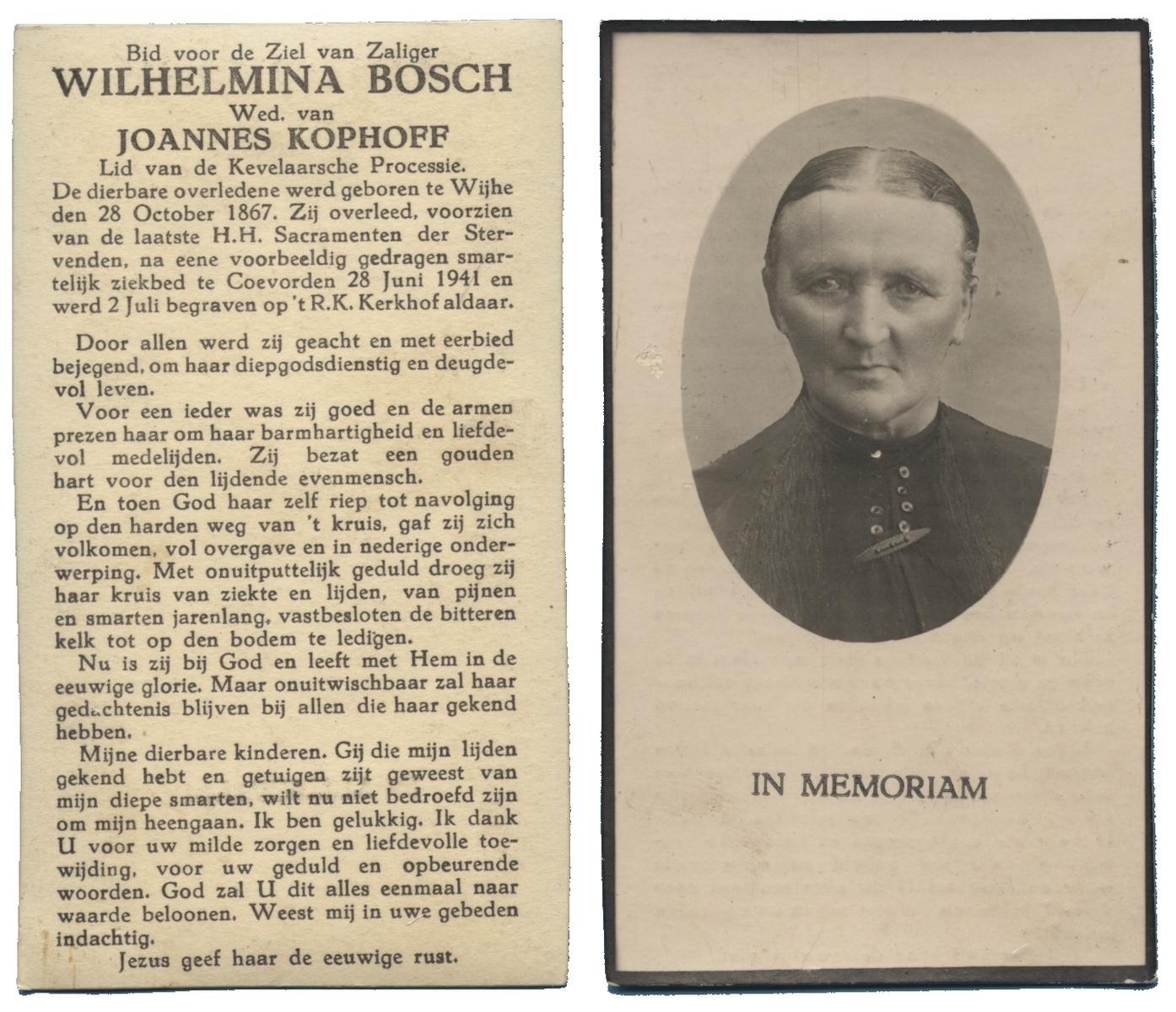 Bid voor de Ziel van Zaliger
WILHELMINA BOSCH
Wed. van
JOANNES KOPHOFF
Lid van de Kevelaarsche Processie.

De dierbare overledene werd geboren te Wijhe den 28 October 1867. Zij overleed, voorzien van de laatste H.H. Sacramenten der Stervenden, na eene voorbeeldig gedragen smartelijk ziekbed te Coevorden 28 Juni 1941 en werd 2 Juli begraven op 't R.K. Kerkhof aldaar.

Door allen werd zij geacht en met eerbied bejegend, om haar diepgodsdienstig en deugdevol leven.

Voor een ieder was zij goed en de armen prezen haar om haar barmhartigheid en liefdevol medelijden. Zij bezat een gouden hart voor den lijdende evenmensch.

En toen God haar zelf riep tot navolging op den harden weg van 't kruis, gaf zij zich volkomen, vol overgave en in nederige onderwerping. Met onuitputtelijk geduld droeg zij haar kruis van ziekte en lijden, van pijnen en smarten jarenlang, vastbesloten de bitteren kelk tot op den bodem te ledigen.

Nu is zij bij God en leeft met Hem in de eeuwige glorie. Maar onuitwischbaar zal haar gedachtenis blijven bij allen die haar gekend hebben.

Mijne dierbare kinderen. Gij die mijn lijden gekend hebt en getuigen zijt geweest van mijn diepe smarten, wilt nu niet bedroefd zijn om mijn heengaan. Ik ben gelukkig. Ik dank U voor uw milde zorgen en liefdevolle toewijding, voor uw geduld en opbeurende woorden. God zal U dit alles eenmaal naar waarde beloonen. Weest mij in uwe gebeden indachtig.

Jezus geef haar de eeuwige rust.

IN MEMORIAM